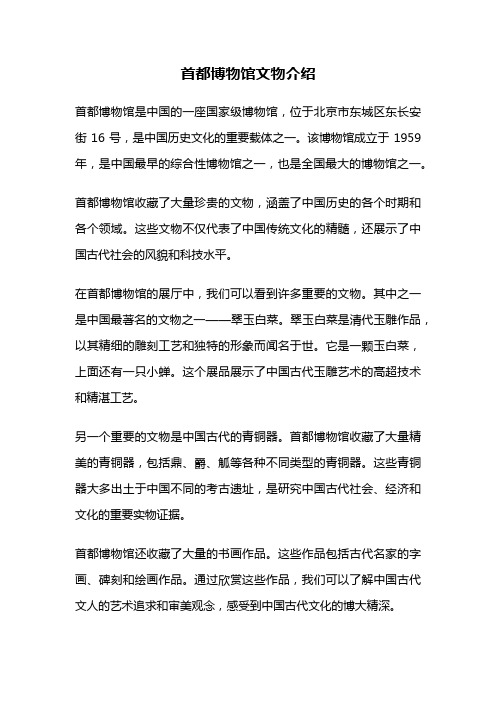 首都博物馆文物介绍

首都博物馆是中国的一座国家级博物馆，位于北京市东城区东长安街 16 号，是中国历史文化的重要载体之一。该博物馆成立于 1959 年，是中国最早的综合性博物馆之一，也是全国最大的博物馆之一。

首都博物馆收藏了大量珍贵的文物，涵盖了中国历史的各个时期和各个领域。这些文物不仅代表了中国传统文化的精髓，还展示了中国古代社会的风貌和科技水平。

在首都博物馆的展厅中，我们可以看到许多重要的文物。其中之一是中国最著名的文物之一——翠玉白菜。翠玉白菜是清代玉雕作品，以其精细的雕刻工艺和独特的形象而闻名于世。它是一颗玉白菜，上面还有一只小蝉。这个展品展示了中国古代玉雕艺术的高超技术和精湛工艺。

另一个重要的文物是中国古代的青铜器。首都博物馆收藏了大量精美的青铜器，包括鼎、爵、觚等各种不同类型的青铜器。这些青铜器大多出土于中国不同的考古遗址，是研究中国古代社会、经济和文化的重要实物证据。

首都博物馆还收藏了大量的书画作品。这些作品包括古代名家的字画、碑刻和绘画作品。通过欣赏这些作品，我们可以了解中国古代文人的艺术追求和审美观念，感受到中国古代文化的博大精深。